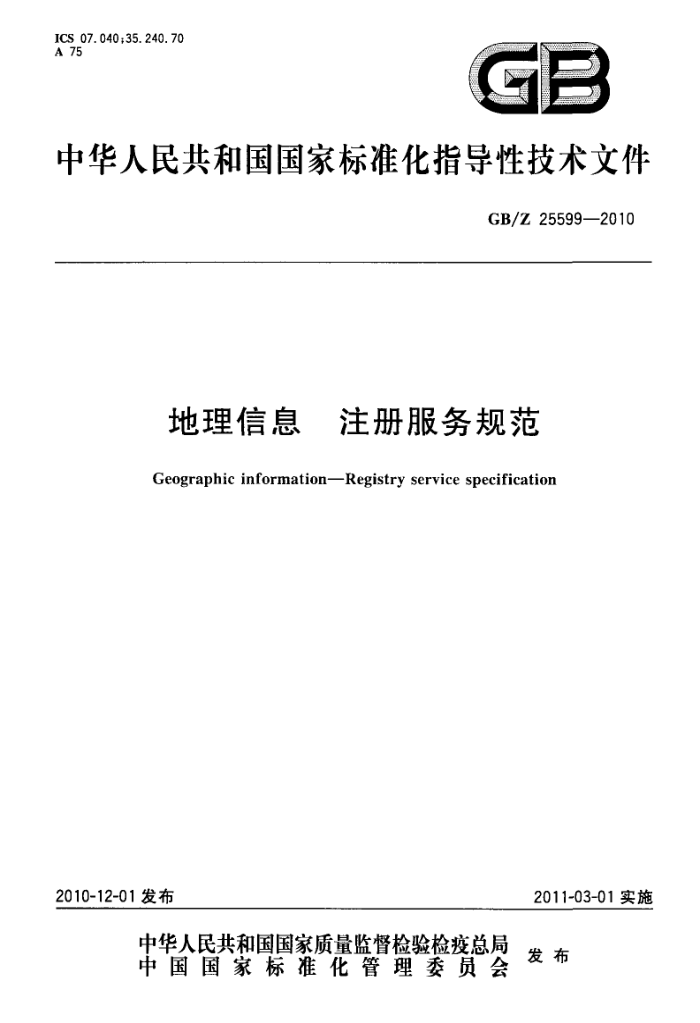 ICS 07.040;35.240.70
A 75

GB

中华人民共和国国家标准化指导性技术文件

GB/Z 25599—2010

地理信息　注册服务规范

Geographic information—Registry service specification

2010-12-01 发布

2011-03-01 实施

中华人民共和国国家质量监督检验检疫总局
中国国家标准化管理委员会
发布